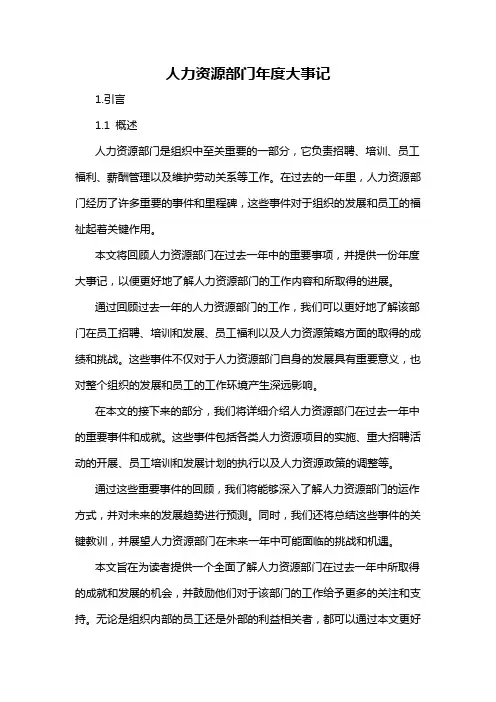 人力资源部门年度大事记

1.引言

1.1 概述

人力资源部门是组织中至关重要的一部分，它负责招聘、培训、员工福利、薪酬管理以及维护劳动关系等工作。在过去的一年里，人力资源部门经历了许多重要的事件和里程碑，这些事件对于组织的发展和员工的福祉起着关键作用。

本文将回顾人力资源部门在过去一年中的重要事项，并提供一份年度大事记，以便更好地了解人力资源部门的工作内容和所取得的进展。

通过回顾过去一年的人力资源部门的工作，我们可以更好地了解该部门在员工招聘、培训和发展、员工福利以及人力资源策略方面的取得的成绩和挑战。这些事件不仅对于人力资源部门自身的发展具有重要意义，也对整个组织的发展和员工的工作环境产生深远影响。

在本文的接下来的部分，我们将详细介绍人力资源部门在过去一年中的重要事件和成就。这些事件包括各类人力资源项目的实施、重大招聘活动的开展、员工培训和发展计划的执行以及人力资源政策的调整等。

通过这些重要事件的回顾，我们将能够深入了解人力资源部门的运作方式，并对未来的发展趋势进行预测。同时，我们还将总结这些事件的关键教训，并展望人力资源部门在未来一年中可能面临的挑战和机遇。

本文旨在为读者提供一个全面了解人力资源部门在过去一年中所取得的成就和发展的机会，并鼓励他们对于该部门的工作给予更多的关注和支持。无论是组织内部的员工还是外部的利益相关者，都可以通过本文更好